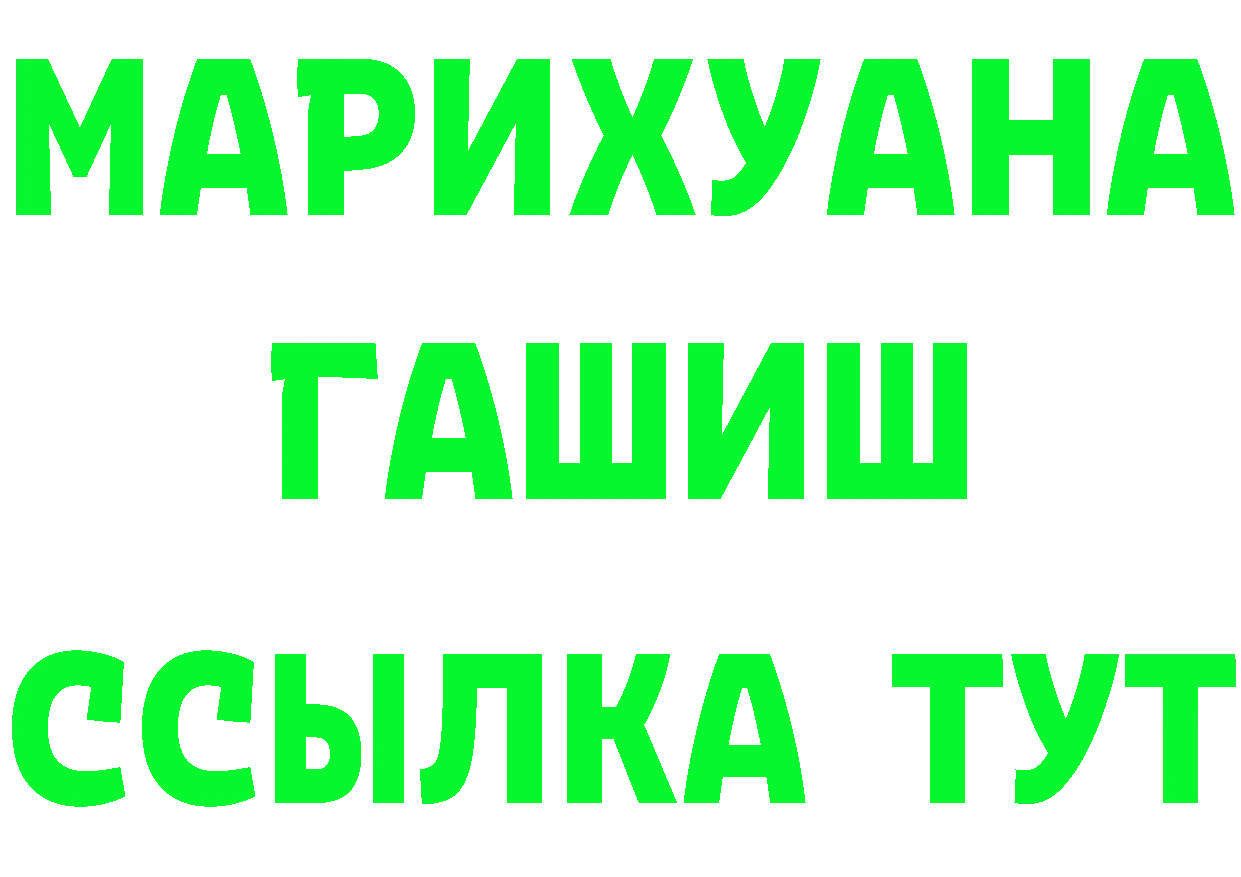 МАРИХУАНА
ГАШИШ
ССЫЛКА ТУТ